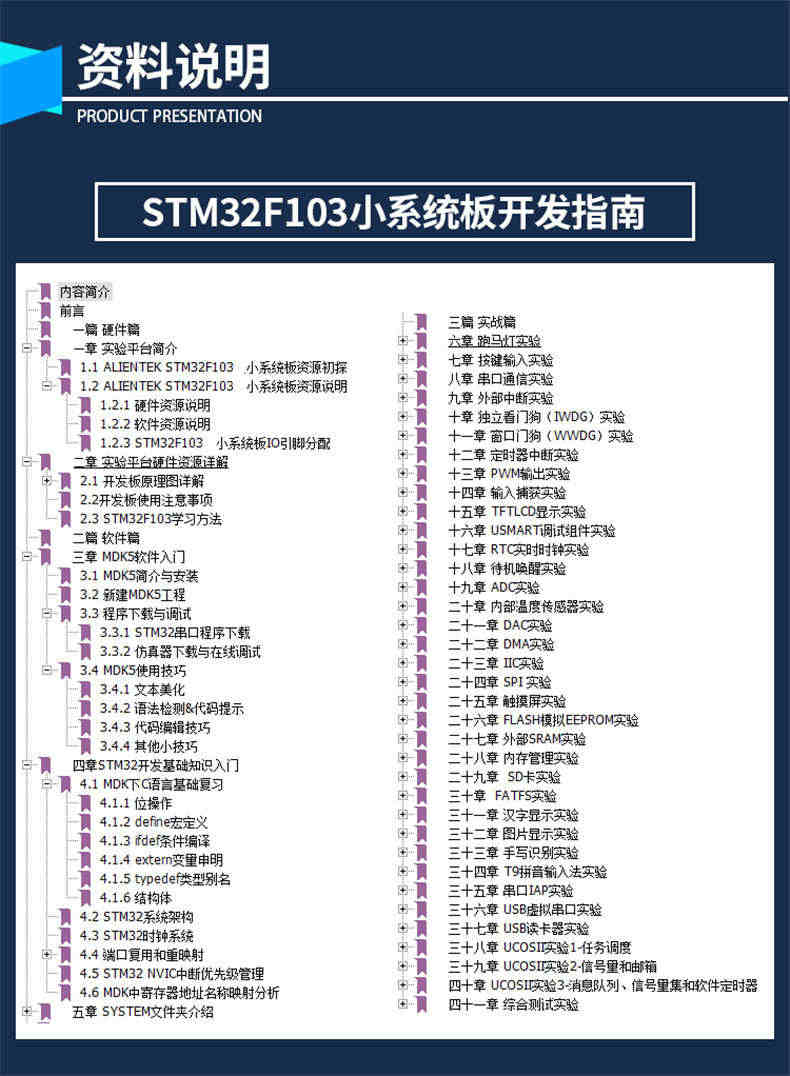 资料说明
PRODUCT PRESENTATION

STM32F103小系统板开发指南

内容简介
前言
一篇 硬件篇
一章 实验平台简介
1.1 ALIENTEK STM32F103 小系统板资源初探
1.2 ALIENTEK STM32F103 小系统板资源说明
1.2.1 硬件资源说明
1.2.2 软件资源说明
1.2.3 STM32F103 小系统板IO引脚分配
二章 实验平台硬件资源详解
2.1 开发板原理图详解
2.2开发板使用注意事项
2.3 STM32F103学习方法
二篇 软件篇
三章 MDK5软件入门
3.1 MDK5简介与安装
3.2 新建MDK5工程
3.3 程序下载与调试
3.3.1 STM32串口程序下载
3.3.2 仿真器下载与在线调试
3.4 MDK5使用技巧
3.4.1 文本美化
3.4.2 语法检测&代码提示
3.4.3 代码编辑技巧
3.4.4 其他小技巧
四章STM32开发基础知识入门
4.1 MDK下C语言基础复习
4.1.1 位操作
4.1.2 define宏定义
4.1.3 ifdef条件编译
4.1.4 extern变量申明
4.1.5 typedef类型别名
4.1.6 结构体
4.2 STM32系统架构
4.3 STM32时钟系统
4.4 端口复用和重映射
4.5 STM32 NVIC中断优先级管理
4.6 MDK中寄存器地址名称映射分析
五章 SYSTEM文件夹介绍

三篇 实战篇
六章 跑马灯实验
七章 按键输入实验
八章 串口通信实验
九章 外部中断实验
十章 独立看门狗（IWDG）实验
十一章 窗口门狗（WWDG）实验
十二章 定时器中断实验
十三章 PWM输出实验
十四章 输入捕获实验
十五章 TFTLCD显示实验
十六章 USMART调试组件实验
十七章 RTC实时时钟实验
十八章 待机唤醒实验
十九章 ADC实验
二十章 内部温度传感器实验
二十一章 DAC实验
二十二章 DMA实验
二十三章 IIC实验
二十四章 SPI 实验
二十五章 触摸屏实验
二十六章 FLASH模拟EEPROM实验
二十七章 外部SRAM实验
二十八章 内存管理实验
二十九章 SD卡实验
三十章 FATFS实验
三十一章 汉字显示实验
三十二章 图片显示实验
三十三章 手写识别实验
三十四章 T9拼音输入法实验
三十五章 串口IAP实验
三十六章 USB虚拟串口实验
三十七章 USB读卡器实验
三十八章 UCOSII实验1-任务调度
三十九章 UCOSII实验2-信号量和邮箱
四十章 UCOSII实验3-消息队列、信号量集和软件定时器
四十一章 综合测试实验